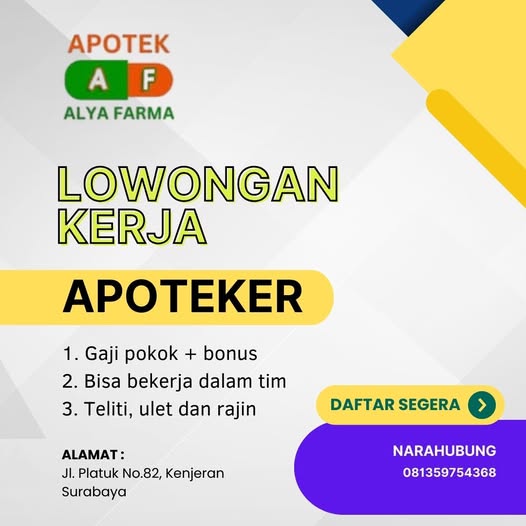 APOTEK
A F
ALYA FARMA

LOWONGAN KERJA

APOTEKER

1. Gaji pokok + bonus
2. Bisa bekerja dalam tim
3. Teliti, ulet dan rajin

DAFTAR SEGERA

ALAMAT :
Jl. Platuk No.82, Kenjeran Surabaya

NARAHUBUNG
081359754368